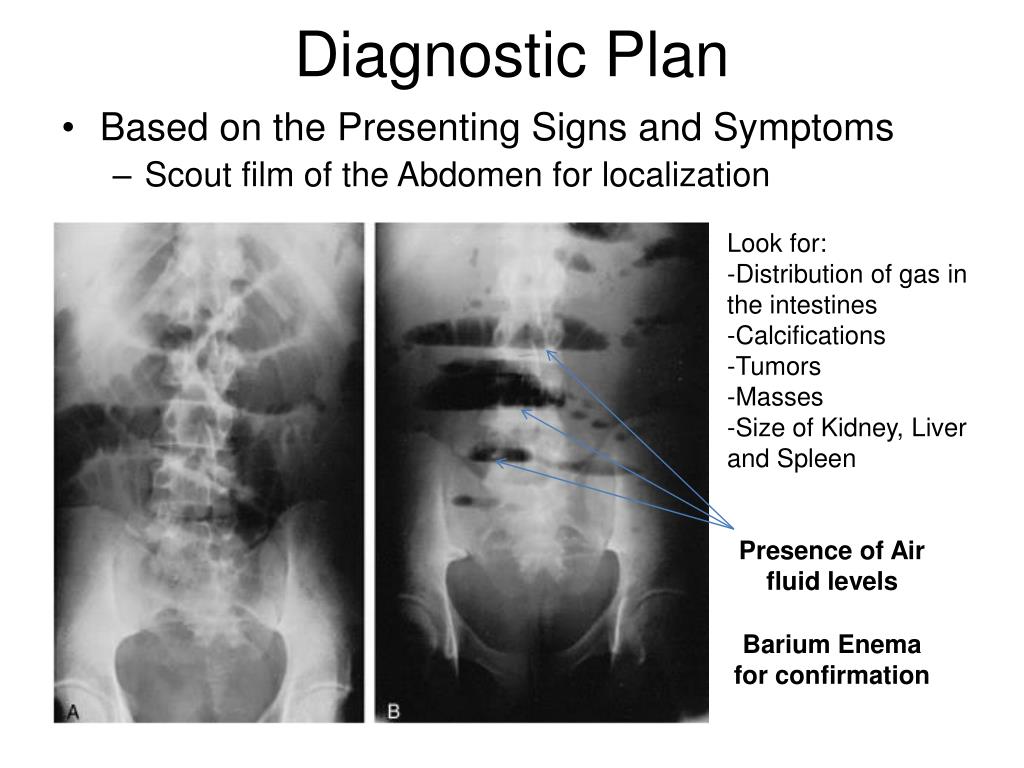 Diagnostic Plan

• Based on the Presenting Signs and Symptoms
– Scout film of the Abdomen for localization

A

B

Look for:
-Distribution of gas in the intestines
-Calcifications
-Tumors
-Masses
-Size of Kidney, Liver and Spleen

Presence of Air fluid levels

Barium Enema for confirmation